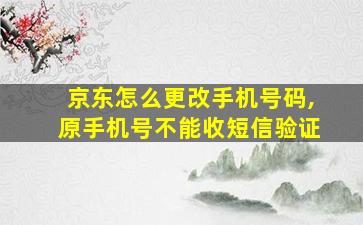 京东怎么更改手机号码，
原手机号不能收短信验证